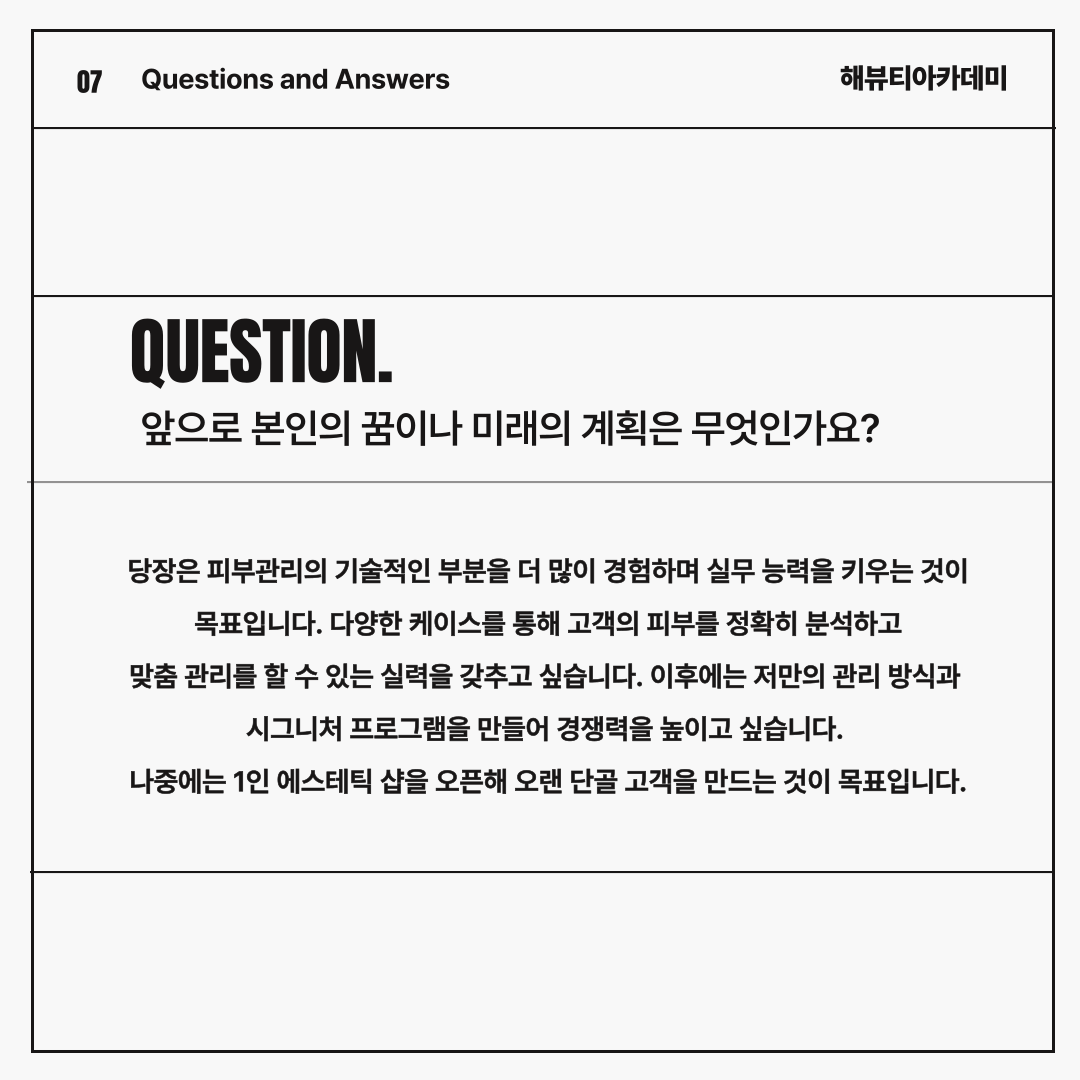 07 Questions and Answers

해뷰티아카데미

QUESTION.

앞으로 본인의 꿈이나 미래의 계획은 무엇인가요?

당장은 피부관리의 기술적인 부분을 더 많이 경험하며 실무 능력을 키우는 것이 목표입니다. 다양한 케이스를 통해 고객의 피부를 정확히 분석하고 맞춤 관리를 할 수 있는 실력을 갖추고 싶습니다. 이후에는 저만의 관리 방식과 시그니처 프로그램을 만들어 경쟁력을 높이고 싶습니다.
나중에는 1인 에스테틱 샵을 오픈해 오랜 단골 고객을 만드는 것이 목표입니다.